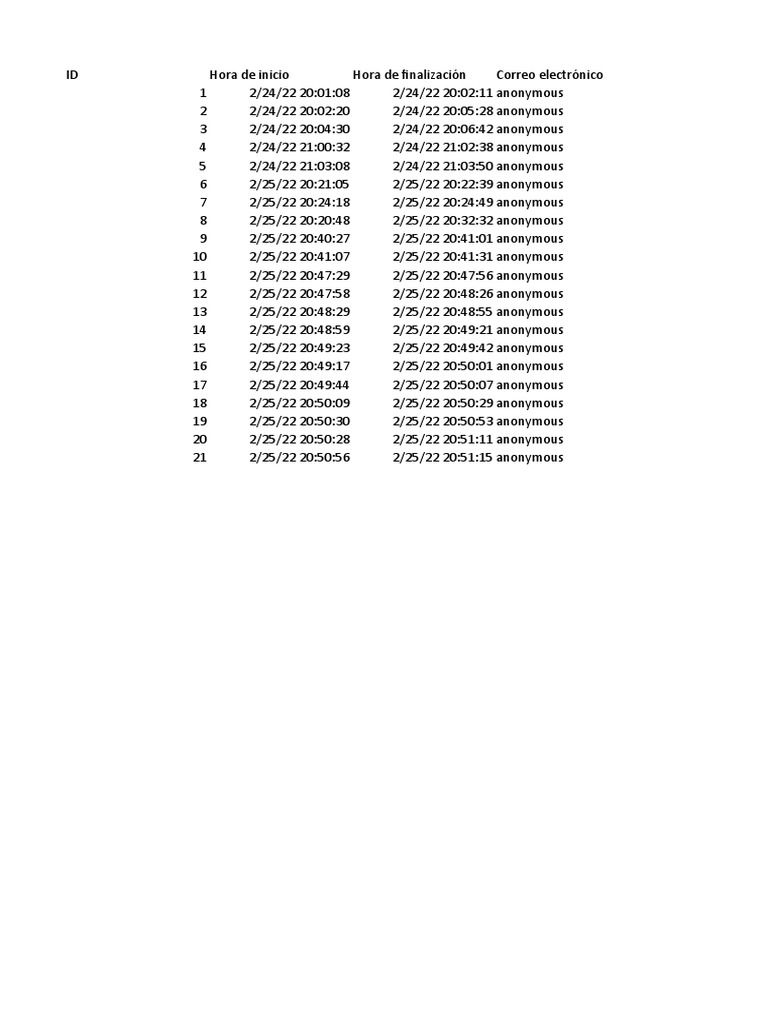 | ID | Hora de inicio | Hora de finalización | Correo electrónico |
|---|---|---|---|
| 1 | 2/24/22 20:01:08 | 2/24/22 20:02:11 | anonymous |
| 2 | 2/24/22 20:02:20 | 2/24/22 20:05:28 | anonymous |
| 3 | 2/24/22 20:04:30 | 2/24/22 20:06:42 | anonymous |
| 4 | 2/24/22 21:00:32 | 2/24/22 21:02:38 | anonymous |
| 5 | 2/24/22 21:03:08 | 2/24/22 21:03:50 | anonymous |
| 6 | 2/25/22 20:21:05 | 2/25/22 20:22:39 | anonymous |
| 7 | 2/25/22 20:24:18 | 2/25/22 20:24:49 | anonymous |
| 8 | 2/25/22 20:20:48 | 2/25/22 20:32:32 | anonymous |
| 9 | 2/25/22 20:40:27 | 2/25/22 20:41:01 | anonymous |
| 10 | 2/25/22 20:41:07 | 2/25/22 20:41:31 | anonymous |
| 11 | 2/25/22 20:47:29 | 2/25/22 20:47:56 | anonymous |
| 12 | 2/25/22 20:47:58 | 2/25/22 20:48:26 | anonymous |
| 13 | 2/25/22 20:48:29 | 2/25/22 20:48:55 | anonymous |
| 14 | 2/25/22 20:48:59 | 2/25/22 20:49:21 | anonymous |
| 15 | 2/25/22 20:49:23 | 2/25/22 20:49:42 | anonymous |
| 16 | 2/25/22 20:49:17 | 2/25/22 20:50:01 | anonymous |
| 17 | 2/25/22 20:49:44 | 2/25/22 20:50:07 | anonymous |
| 18 | 2/25/22 20:50:09 | 2/25/22 20:50:29 | anonymous |
| 19 | 2/25/22 20:50:30 | 2/25/22 20:50:53 | anonymous |
| 20 | 2/25/22 20:50:28 | 2/25/22 20:51:11 | anonymous |
| 21 | 2/25/22 20:50:56 | 2/25/22 20:51:15 | anonymous |